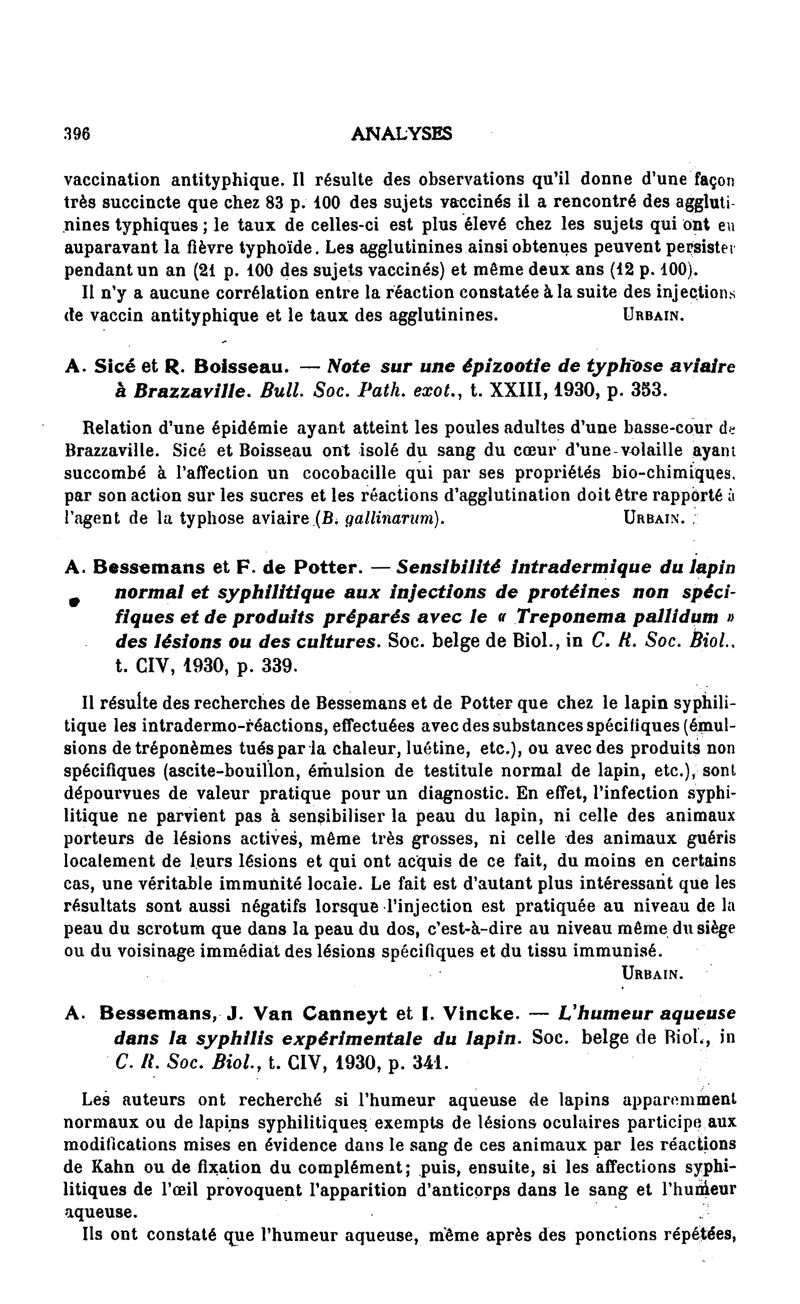 396 ANALYSES

vaccination antityphique. Il résulte des observations qu'il donne d'une façon très succincte que chez 83 p. 100 des sujets vaccinés il a rencontré des agglutinines typhiques ; le taux de celles-ci est plus élevé chez les sujets qui ont eu auparavant la fièvre typhoïde. Les agglutinines ainsi obtenues peuvent persister pendant un an (21 p. 100 des sujets vaccinés) et même deux ans (12 p. 100).

Il n'y a aucune corrélation entre la réaction constatée à la suite des injections de vaccin antityphique et le taux des agglutinines. URBAIN.

A. Sicé et R. Boisseau. — Note sur une épizootie de typhose aviaire à Brazzaville. Bull. Soc. Path. exot., t. XXIII, 1930, p. 353.

Relation d'une épidémie ayant atteint les poules adultes d'une basse-cour de Brazzaville. Sicé et Boisseau ont isolé du sang du cœur d'une volaille ayant succombé à l'affection un cocobacille qui par ses propriétés bio-chimiques, par son action sur les sucres et les réactions d'agglutination doit être rapporté à l'agent de la typhose aviaire (B. gallinarum). URBAIN.

A. Bessemans et F. de Potter. — Sensibilité intradermique du lapin normal et syphilitique aux injections de protéines non spécifiques et de produits préparés avec le « Treponema pallidum » des lésions ou des cultures. Soc. belge de Biol., in C. R. Soc. Biol., t. CIV, 1930, p. 339.

Il résulte des recherches de Bessemans et de Potter que chez le lapin syphilitique les intradermo-réactions, effectuées avec des substances spécifiques (émulsions de tréponèmes tués par la chaleur, luétine, etc.), ou avec des produits non spécifiques (ascite-bouillon, émulsion de testitule normal de lapin, etc.), sont dépourvues de valeur pratique pour un diagnostic. En effet, l'infection syphilitique ne parvient pas à sensibiliser la peau du lapin, ni celle des animaux porteurs de lésions actives, même très grosses, ni celle des animaux guéris localement de leurs lésions et qui ont acquis de ce fait, du moins en certains cas, une véritable immunité locale. Le fait est d'autant plus intéressant que les résultats sont aussi négatifs lorsque l'injection est pratiquée au niveau de la peau du scrotum que dans la peau du dos, c'est-à-dire au niveau même du siège ou du voisinage immédiat des lésions spécifiques et du tissu immunisé.
URBAIN.

A. Bessemans, J. Van Canneyt et I. Vincke. — L'humeur aqueuse dans la syphilis expérimentale du lapin. Soc. belge de Biol., in C. R. Soc. Biol., t. CIV, 1930, p. 341.

Les auteurs ont recherché si l'humeur aqueuse de lapins apparemment normaux ou de lapins syphilitiques exempts de lésions oculaires participe aux modifications mises en évidence dans le sang de ces animaux par les réactions de Kahn ou de fixation du complément; puis, ensuite, si les affections syphilitiques de l'œil provoquent l'apparition d'anticorps dans le sang et l'humeur aqueuse.

Ils ont constaté que l'humeur aqueuse, même après des ponctions répétées,